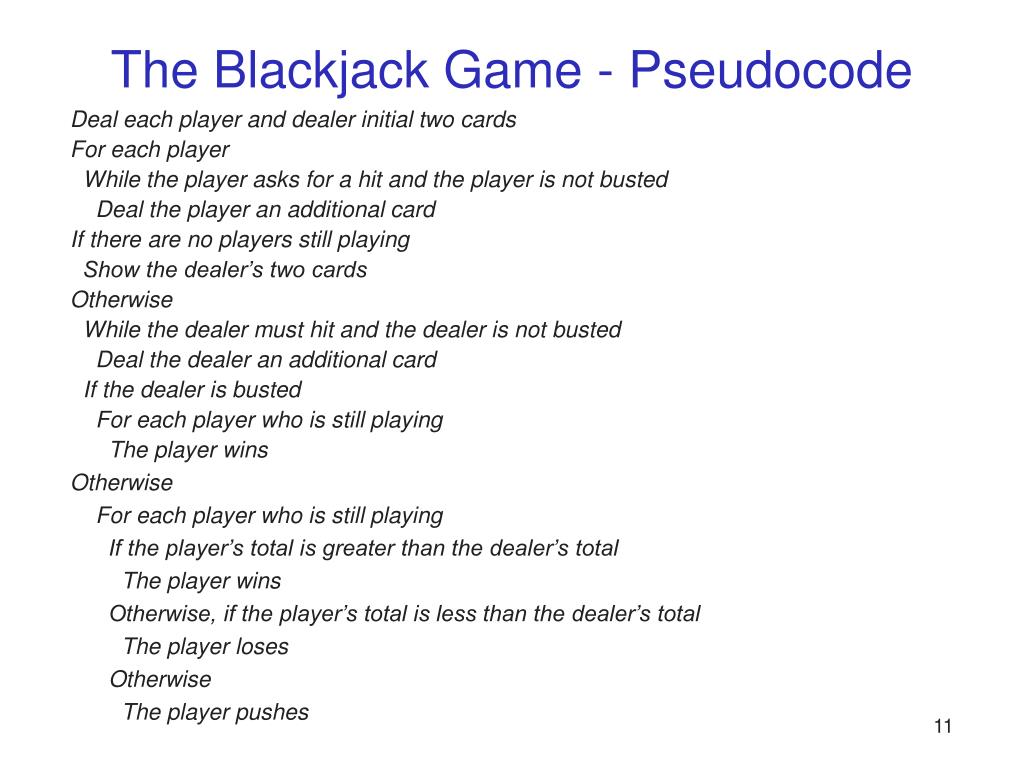 The Blackjack Game - Pseudocode

Deal each player and dealer initial two cards
For each player
While the player asks for a hit and the player is not busted
Deal the player an additional card
If there are no players still playing
Show the dealer’s two cards
Otherwise
While the dealer must hit and the dealer is not busted
Deal the dealer an additional card
If the dealer is busted
For each player who is still playing
The player wins
Otherwise
For each player who is still playing
If the player’s total is greater than the dealer’s total
The player wins
Otherwise, if the player’s total is less than the dealer’s total
The player loses
Otherwise
The player pushes

11